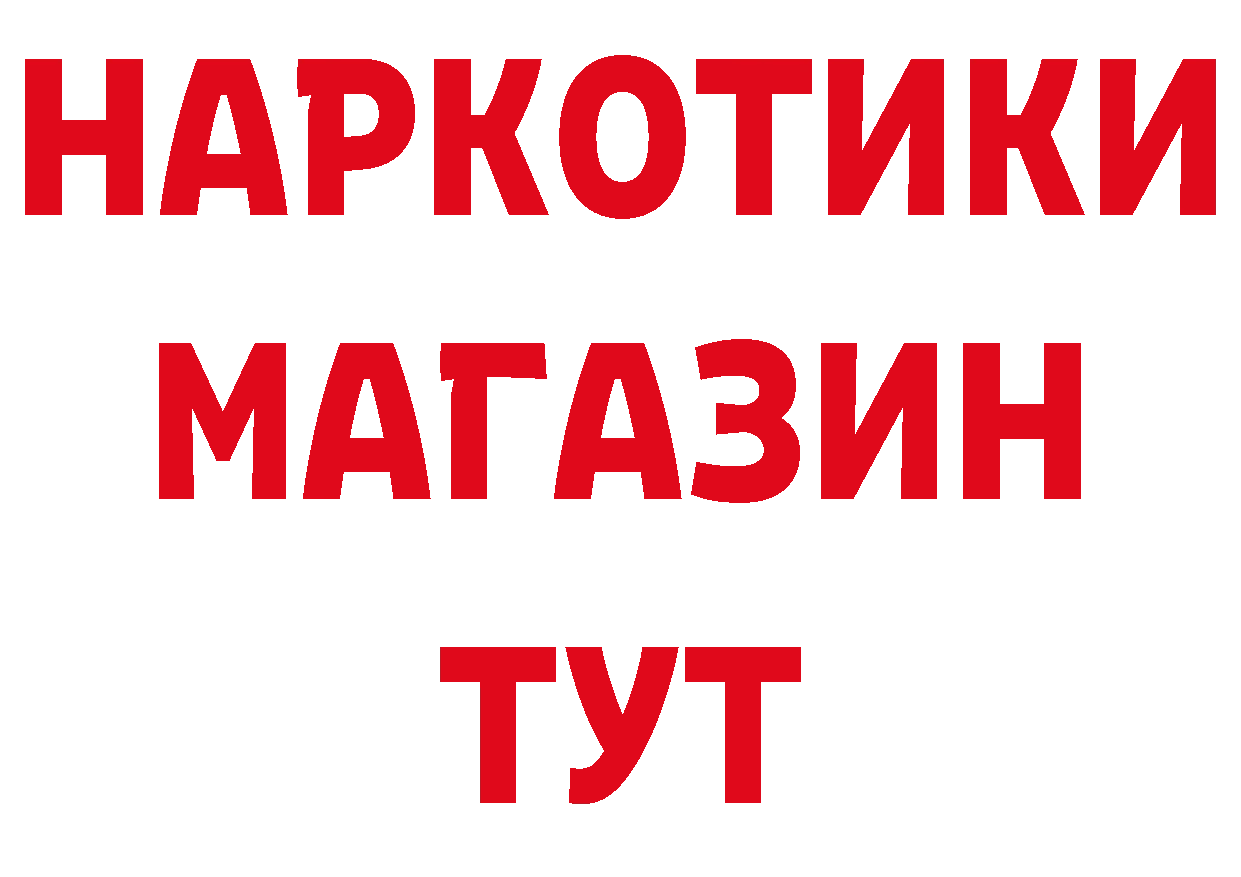 НАРКОТИКИ
МАГАЗИН
ТУТ